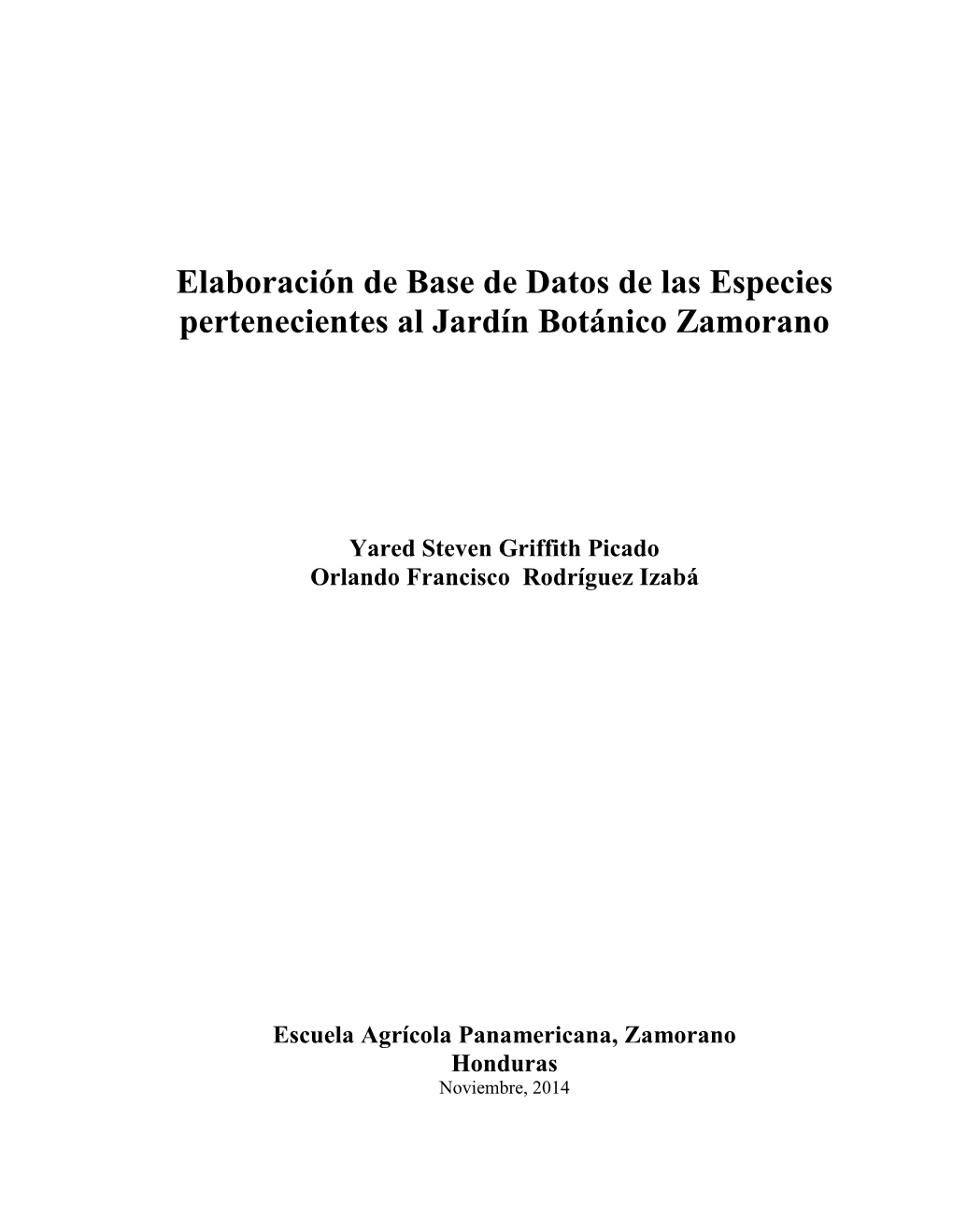 Elaboración de Base de Datos de las Especies pertenecientes al Jardín Botánico Zamorano

Yared Steven Griffith Picado
Orlando Francisco Rodríguez Izabá

Escuela Agrícola Panamericana, Zamorano
Honduras
Noviembre, 2014